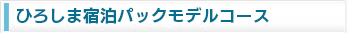 ひろしま宿泊パックモデルコース